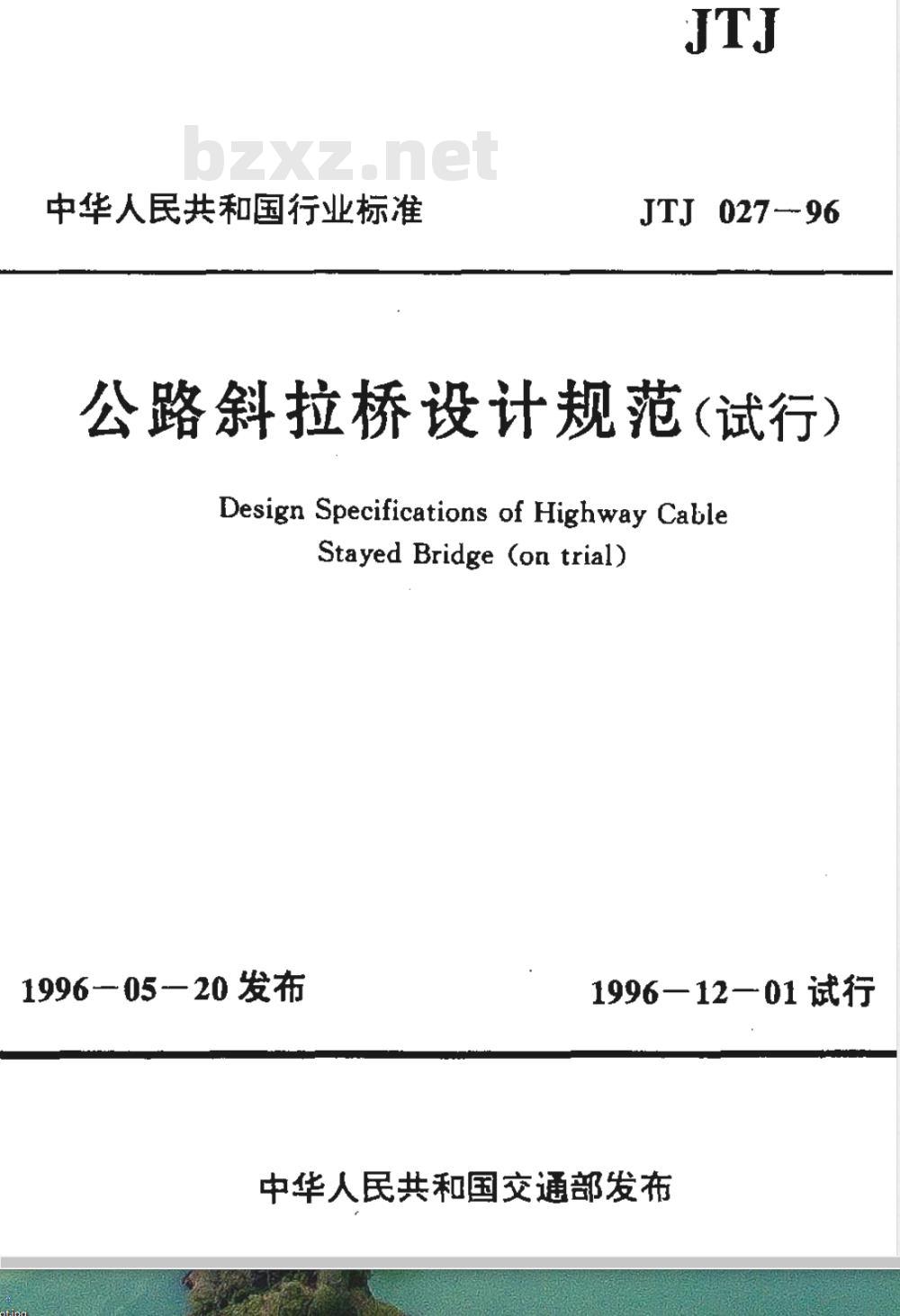 JTJ

bzxz.net

中华人民共和国行业标准

JTJ 027—96

公路斜拉桥设计规范(试行)

Design Specifications of Highway Cable Stayed Bridge (on trial)

1996—05—20 发布

1996—12—01 试行

中华人民共和国交通部发布